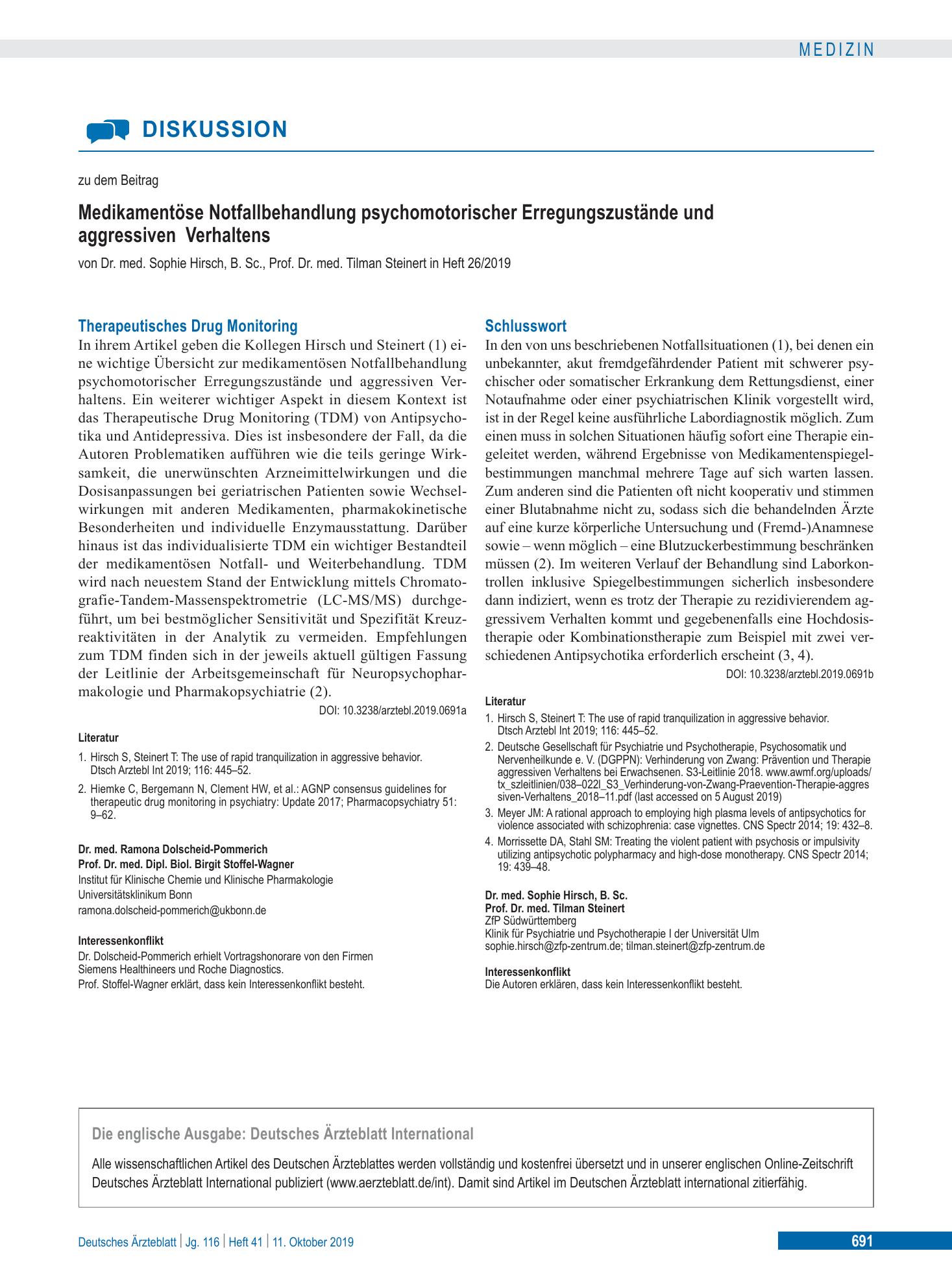 MEDIZIN

DISKUSSION

zu dem Beitrag

Medikamentöse Notfallbehandlung psychomotorischer Erregungszustände und aggressiven Verhaltens

von Dr. med. Sophie Hirsch, B. Sc., Prof. Dr. med. Tilman Steinert in Heft 26/2019

Therapeutisches Drug Monitoring

In ihrem Artikel geben die Kollegen Hirsch und Steinert (1) eine wichtige Übersicht zur medikamentösen Notfallbehandlung psychomotorischer Erregungszustände und aggressiven Verhaltens. Ein weiterer wichtiger Aspekt in diesem Kontext ist das Therapeutische Drug Monitoring (TDM) von Antipsychotika und Antidepressiva. Dies ist insbesondere der Fall, da die Autoren Problematiken aufführen wie die teils geringe Wirksamkeit, die unerwünschten Arzneimittelwirkungen und die Dosisanpassungen bei geriatrischen Patienten sowie Wechselwirkungen mit anderen Medikamenten, pharmakokinetische Besonderheiten und individuelle Enzymausstattung. Darüber hinaus ist das individualisierte TDM ein wichtiger Bestandteil der medikamentösen Notfall- und Weiterbehandlung. TDM wird nach neuestem Stand der Entwicklung mittels Chromatografie-Tandem-Massenspektrometrie (LC-MS/MS) durchgeführt, um bei bestmöglicher Sensitivität und Spezifität Kreuzreaktivitäten in der Analytik zu vermeiden. Empfehlungen zum TDM finden sich in der jeweils aktuell gültigen Fassung der Leitlinie der Arbeitsgemeinschaft für Neuropsychopharmakologie und Pharmakopsychiatrie (2).

DOI: 10.3238/arztebl.2019.0691a

Literatur

1. Hirsch S, Steinert T: The use of rapid tranquilization in aggressive behavior. Dtsch Arztebl Int 2019; 116: 445–52.

2. Hiemke C, Bergemann N, Clement HW, et al.: AGNP consensus guidelines for therapeutic drug monitoring in psychiatry: Update 2017; Pharmacopsychiatry 51: 9–62.

Dr. med. Ramona Dolscheid-Pommerich
Prof. Dr. med. Dipl. Biol. Birgit Stoffel-Wagner
Institut für Klinische Chemie und Klinische Pharmakologie
Universitätsklinikum Bonn
ramona.dolscheid-pommerich@ukbonn.de

Interessenkonflikt
Dr. Dolscheid-Pommerich erhielt Vortragshonorare von den Firmen Siemens Healthineers und Roche Diagnostics.
Prof. Stoffel-Wagner erklärt, dass kein Interessenkonflikt besteht.

Schlusswort

In den von uns beschriebenen Notfallsituationen (1), bei denen ein unbekannter, akut fremdgefährdender Patient mit schwerer psychischer oder somatischer Erkrankung dem Rettungsdienst, einer Notaufnahme oder einer psychiatrischen Klinik vorgestellt wird, ist in der Regel keine ausführliche Labordiagnostik möglich. Zum einen muss in solchen Situationen häufig sofort eine Therapie eingeleitet werden, während Ergebnisse von Medikamentenspiegelbestimmungen manchmal mehrere Tage auf sich warten lassen. Zum anderen sind die Patienten oft nicht kooperativ und stimmen einer Blutabnahme nicht zu, sodass sich die behandelnden Ärzte auf eine kurze körperliche Untersuchung und (Fremd-)Anamnese sowie – wenn möglich – eine Blutzuckerbestimmung beschränken müssen (2). Im weiteren Verlauf der Behandlung sind Laborkontrollen inklusive Spiegelbestimmungen sicherlich insbesondere dann indiziert, wenn es trotz der Therapie zu rezidivierendem aggressivem Verhalten kommt und gegebenenfalls eine Hochdosistherapie oder Kombinationstherapie zum Beispiel mit zwei verschiedenen Antipsychotika erforderlich erscheint (3, 4).

DOI: 10.3238/arztebl.2019.0691b

Literatur

1. Hirsch S, Steinert T: The use of rapid tranquilization in aggressive behavior. Dtsch Arztebl Int 2019; 116: 445–52.

2. Deutsche Gesellschaft für Psychiatrie und Psychotherapie, Psychosomatik und Nervenheilkunde e. V. (DGPPN): Verhinderung von Zwang: Prävention und Therapie aggressiven Verhaltens bei Erwachsenen. S3-Leitlinie 2018. www.awmf.org/uploads/tx_szleitlinien/038–022l_S3_Verhinderung-von-Zwang-Praevention-Therapie-aggressiven-Verhaltens_2018–11.pdf (last accessed on 5 August 2019)

3. Meyer JM: A rational approach to employing high plasma levels of antipsychotics for violence associated with schizophrenia: case vignettes. CNS Spectr 2014; 19: 432–8.

4. Morrissette DA, Stahl SM: Treating the violent patient with psychosis or impulsivity utilizing antipsychotic polypharmacy and high-dose monotherapy. CNS Spectr 2014; 19: 439–48.

Dr. med. Sophie Hirsch, B. Sc.
Prof. Dr. med. Tilman Steinert
ZfP Südwürttemberg
Klinik für Psychiatrie und Psychotherapie I der Universität Ulm
sophie.hirsch@zfp-zentrum.de; tilman.steinert@zfp-zentrum.de

Interessenkonflikt
Die Autoren erklären, dass kein Interessenkonflikt besteht.

Die englische Ausgabe: Deutsches Ärzteblatt International

Alle wissenschaftlichen Artikel des Deutschen Ärzteblattes werden vollständig und kostenfrei übersetzt und in unserer englischen Online-Zeitschrift Deutsches Ärzteblatt International publiziert (www.aerzteblatt.de/int). Damit sind Artikel im Deutschen Ärzteblatt international zitierfähig.

Deutsches Ärzteblatt | Jg. 116 | Heft 41 | 11. Oktober 2019

691